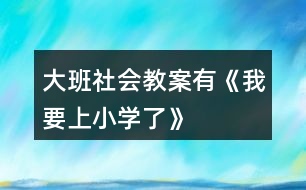 大班社会教案有《我要上小学了》